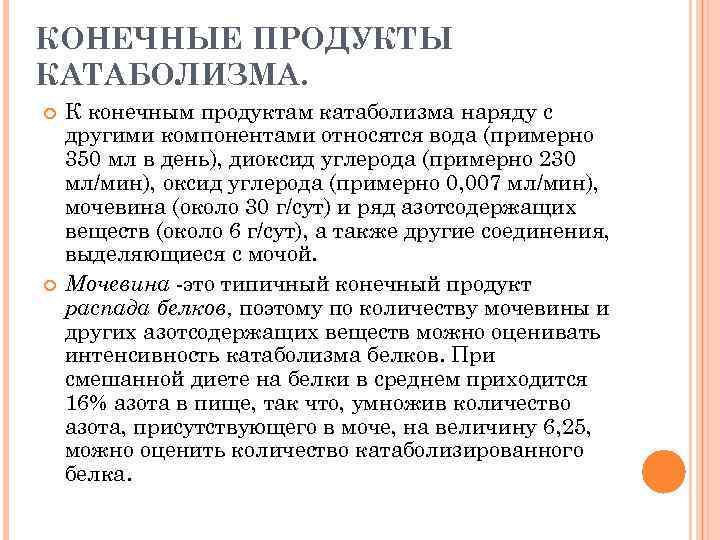 КОНЕЧНЫЕ ПРОДУКТЫ КАТАБОЛИЗМА.

К конечным продуктам катаболизма наряду с другими компонентами относятся вода (примерно 350 мл в день), диоксид углерода (примерно 230 мл/мин), оксид углерода (примерно 0,007 мл/мин), мочевина (около 30 г/сут) и ряд азотсодержащих веществ (около 6 г/сут), а также другие соединения, выделяющиеся с мочой.

Мочевина -это типичный конечный продукт распада белков, поэтому по количеству мочевины и других азотсодержащих веществ можно оценивать интенсивность катаболизма белков. При смешанной диете на белки в среднем приходится 16% азота в пище, так что, умножив количество азота, присутствующего в моче, на величину 6,25, можно оценить количество катаболизированного белка.